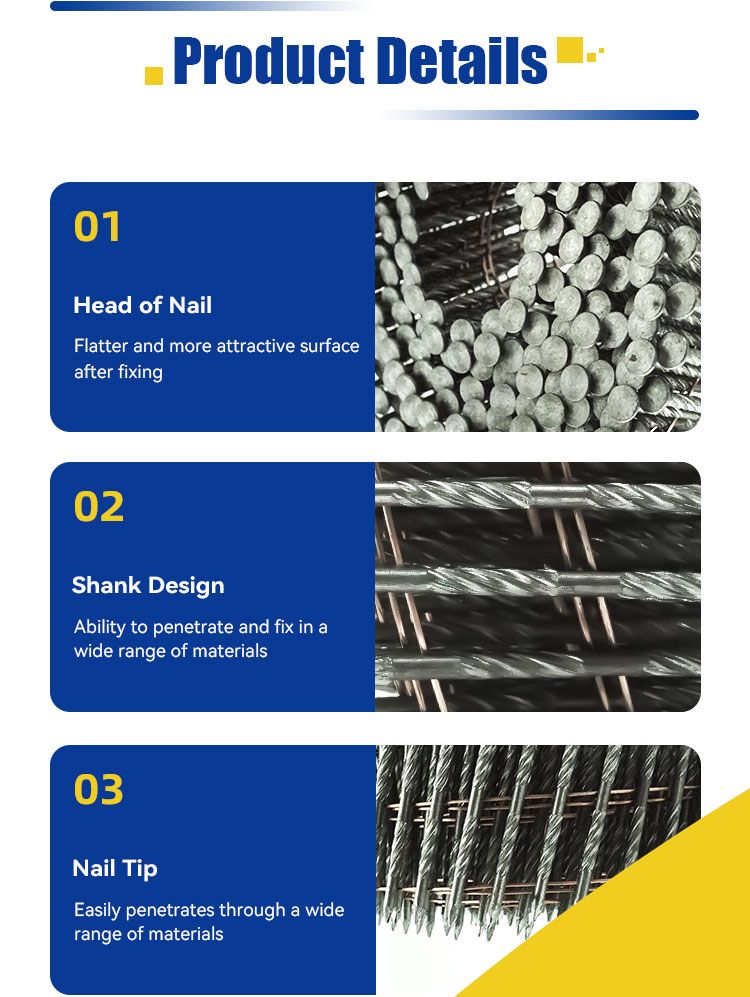 Product Details

01

Head of Nail

Flatter and more attractive surface after fixing

02

Shank Design

Ability to penetrate and fix in a wide range of materials

03

Nail Tip

Easily penetrates through a wide range of materials